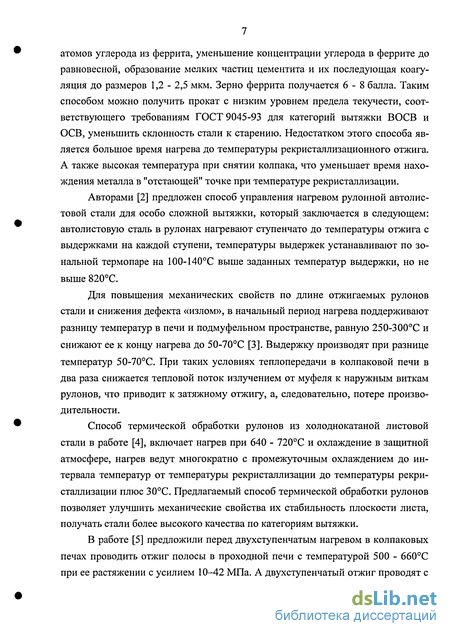 7

атомов углерода из феррита, уменьшение концентрации углерода в феррите до равновесной, образование мелких частиц цементита и их последующая коагуляция до размеров 1,2 - 2,5 мкм. Зерно феррита получается 6 - 8 балла. Таким способом можно получить прокат с низким уровнем предела текучести, соответствующего требованиям ГОСТ 9045-93 для категорий вытяжки ВОСВ и ОСВ, уменьшить склонность стали к старению. Недостатком этого способа является большое время нагрева до температуры рекристаллизационного отжига. А также высокая температура при снятии колпака, что уменьшает время нахождения металла в "отстающей" точке при температуре рекристаллизации.

Авторами [2] предложен способ управления нагревом рулонной автолистовой стали для особо сложной вытяжки, который заключается в следующем: автолистовую сталь в рулонах нагревают ступенчато до температуры отжига с выдержками на каждой ступени, температуры выдержек устанавливают по зональной термопаре на 100-140°С выше заданных температур выдержки, но не выше 820°С.

Для повышения механических свойств по длине отжигаемых рулонов стали и снижения дефекта «излом», в начальный период нагрева поддерживают разницу температур в печи и подмуфельном пространстве, равную 250-300°С и снижают ее к концу нагрева до 50-70°С [3]. Выдержку производят при разнице температур 50-70°С. При таких условиях теплопередачи в колпаковой печи в два раза снижается тепловой поток излучением от муфеля к наружным виткам рулонов, что приводит к затяжному отжигу, а, следовательно, потере производительности.

Способ термической обработки рулонов из холоднокатаной листовой стали в работе [4], включает нагрев при 640 - 720°С и охлаждение в защитной атмосфере, нагрев ведут многократно с промежуточным охлаждением до интервала температур от температуры рекристаллизации до температуры рекристаллизации плюс 30°С. Предлагаемый способ термической обработки рулонов позволяет улучшить механические свойства их стабильность плоскости листа, получать стали более высокого качества по категориям вытяжки.

В работе [5] предложили перед двухступенчатым нагревом в колпаковых печах проводить отжиг полосы в проходной печи с температурой 500 - 660°С при ее растяжении с усилием 10–42 МПа. А двухступенчатый отжиг проводят с

dsLib.net
библиотека диссертаций